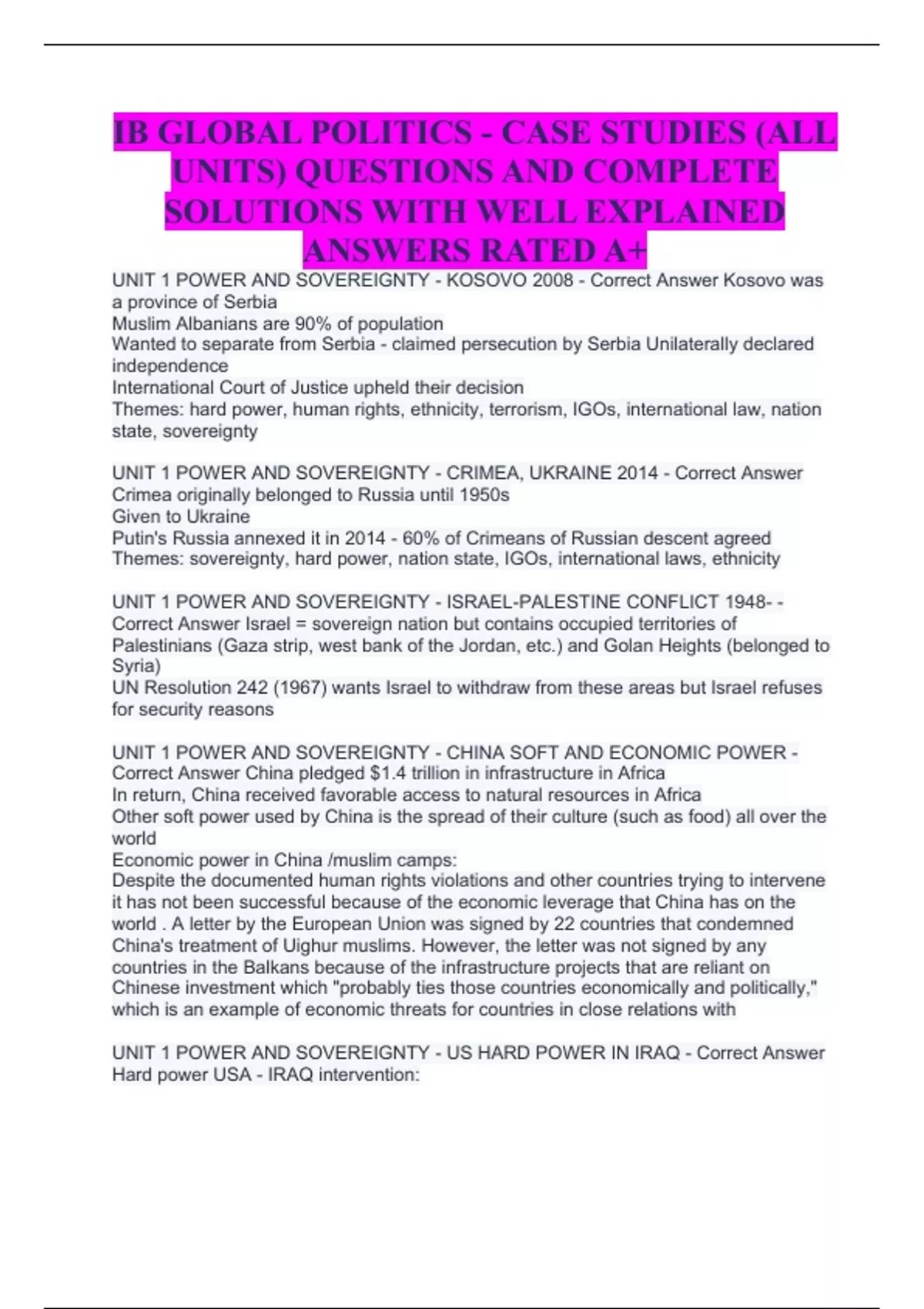 IB GLOBAL POLITICS - CASE STUDIES (ALL UNITS) QUESTIONS AND COMPLETE SOLUTIONS WITH WELL EXPLAINED ANSWERS RATED A+

UNIT 1 POWER AND SOVEREIGNTY - KOSOVO 2008 - Correct Answer Kosovo was a province of Serbia
Muslim Albanians are 90% of population
Wanted to separate from Serbia - claimed persecution by Serbia Unilaterally declared independence
International Court of Justice upheld their decision
Themes: hard power, human rights, ethnicity, terrorism, IGOs, international law, nation state, sovereignty

UNIT 1 POWER AND SOVEREIGNTY - CRIMEA, UKRAINE 2014 - Correct Answer Crimea originally belonged to Russia until 1950s
Given to Ukraine
Putin's Russia annexed it in 2014 - 60% of Crimeans of Russian descent agreed
Themes: sovereignty, hard power, nation state, IGOs, international laws, ethnicity

UNIT 1 POWER AND SOVEREIGNTY - ISRAEL-PALESTINE CONFLICT 1948- - Correct Answer Israel = sovereign nation but contains occupied territories of Palestinians (Gaza strip, west bank of the Jordan, etc.) and Golan Heights (belonged to Syria)
UN Resolution 242 (1967) wants Israel to withdraw from these areas but Israel refuses for security reasons

UNIT 1 POWER AND SOVEREIGNTY - CHINA SOFT AND ECONOMIC POWER - Correct Answer China pledged $1.4 trillion in infrastructure in Africa
In return, China received favorable access to natural resources in Africa
Other soft power used by China is the spread of their culture (such as food) all over the world
Economic power in China /muslim camps:
Despite the documented human rights violations and other countries trying to intervene it has not been successful because of the economic leverage that China has on the world . A letter by the European Union was signed by 22 countries that condemned China's treatment of Uighur muslims. However, the letter was not signed by any countries in the Balkans because of the infrastructure projects that are reliant on Chinese investment which "probably ties those countries economically and politically," which is an example of economic threats for countries in close relations with

UNIT 1 POWER AND SOVEREIGNTY - US HARD POWER IN IRAQ - Correct Answer Hard power USA - IRAQ intervention: